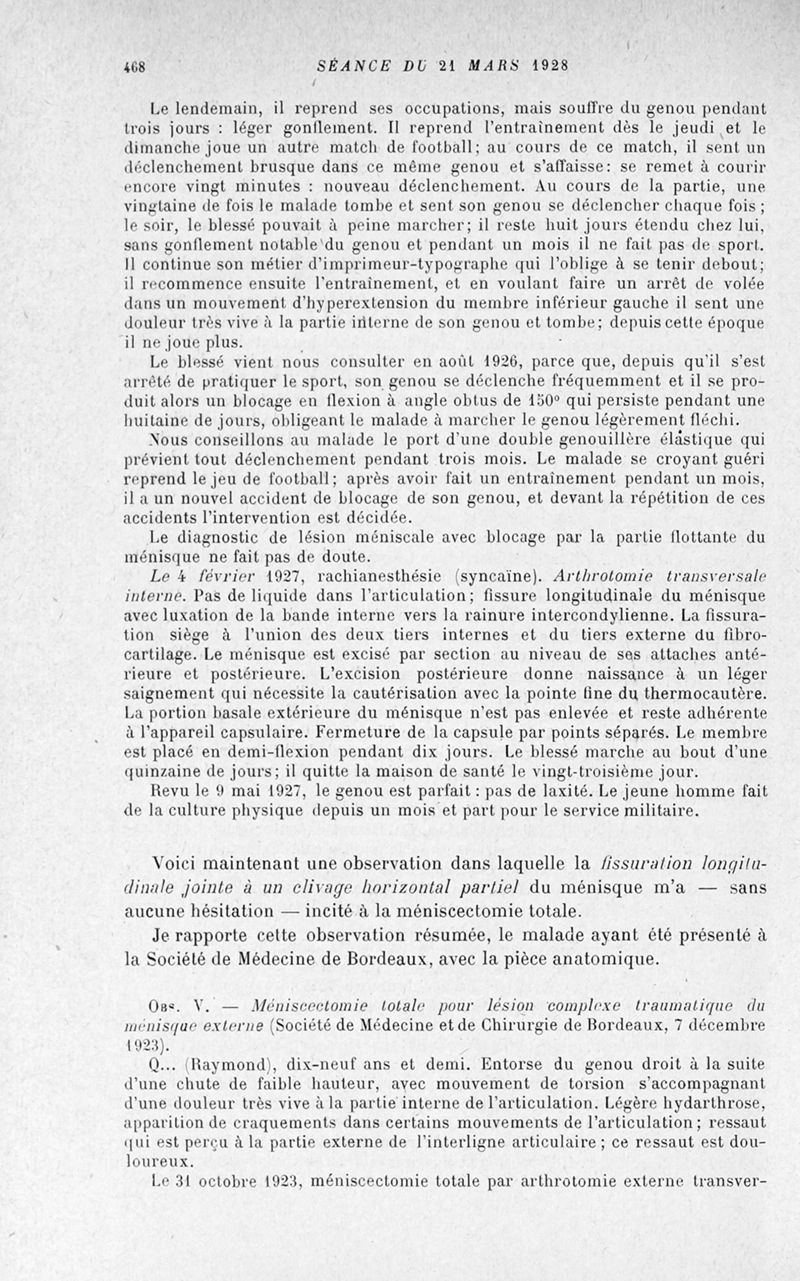 468 SÉANCE DU 21 MARS 1928

Le lendemain, il reprend ses occupations, mais souffre du genou pendant trois jours : léger gonflement. Il reprend l'entraînement dès le jeudi et le dimanche joue un autre match de football; au cours de ce match, il sent un déclenchement brusque dans ce même genou et s'affaisse: se remet à courir encore vingt minutes : nouveau déclenchement. Au cours de la partie, une vingtaine de fois le malade tombe et sent son genou se déclencher chaque fois; le soir, le blessé pouvait à peine marcher; il reste huit jours étendu chez lui, sans gonflement notable du genou et pendant un mois il ne fait pas de sport. Il continue son métier d'imprimeur-typographe qui l'oblige à se tenir debout; il recommence ensuite l'entraînement, et en voulant faire un arrêt de volée dans un mouvement d'hyperextension du membre inférieur gauche il sent une douleur très vive à la partie interne de son genou et tombe; depuis cette époque il ne joue plus.

Le blessé vient nous consulter en août 1926, parce que, depuis qu'il s'est arrêté de pratiquer le sport, son genou se déclenche fréquemment et il se produit alors un blocage en flexion à angle obtus de 150° qui persiste pendant une huitaine de jours, obligeant le malade à marcher le genou légèrement fléchi.

Nous conseillons au malade le port d'une double genouillère élastique qui prévient tout déclenchement pendant trois mois. Le malade se croyant guéri reprend le jeu de football; après avoir fait un entraînement pendant un mois, il a un nouvel accident de blocage de son genou, et devant la répétition de ces accidents l'intervention est décidée.

Le diagnostic de lésion méniscale avec blocage par la partie flottante du ménisque ne fait pas de doute.

Le 4 février 1927, rachianesthésie (syncaïne). Arthrotomie transversale interne. Pas de liquide dans l'articulation; fissure longitudinale du ménisque avec luxation de la bande interne vers la rainure intercondylienne. La fissuration siège à l'union des deux tiers internes et du tiers externe du fibrocartilage. Le ménisque est excisé par section au niveau de ses attaches antérieure et postérieure. L'excision postérieure donne naissance à un léger saignement qui nécessite la cautérisation avec la pointe fine du thermocautère. La portion basale extérieure du ménisque n'est pas enlevée et reste adhérente à l'appareil capsulaire. Fermeture de la capsule par points séparés. Le membre est placé en demi-flexion pendant dix jours. Le blessé marche au bout d'une quinzaine de jours; il quitte la maison de santé le vingt-troisième jour.

Revu le 9 mai 1927, le genou est parfait : pas de laxité. Le jeune homme fait de la culture physique depuis un mois et part pour le service militaire.

Voici maintenant une observation dans laquelle la fissuration longitudinale jointe à un clivage horizontal partiel du ménisque m'a — sans aucune hésitation — incité à la méniscectomie totale.

Je rapporte cette observation résumée, le malade ayant été présenté à la Société de Médecine de Bordeaux, avec la pièce anatomique.

Obs. V. — Méniscectomie totale pour lésion complexe traumatique du ménisque externe (Société de Médecine et de Chirurgie de Bordeaux, 7 décembre 1923).

Q... (Raymond), dix-neuf ans et demi. Entorse du genou droit à la suite d'une chute de faible hauteur, avec mouvement de torsion s'accompagnant d'une douleur très vive à la partie interne de l'articulation. Légère hydarthrose, apparition de craquements dans certains mouvements de l'articulation; ressaut qui est perçu à la partie externe de l'interligne articulaire; ce ressaut est douloureux.

Le 31 octobre 1923, méniscectomie totale par arthrotomie externe transver-